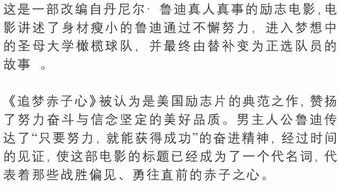 这是一部改编自丹尼尔·鲁迪真人真事的励志电影，电影讲述了身材瘦小的鲁迪通过不懈努力，进入梦想中的圣母大学橄榄球队，并最终由替补变为正选队员的故事 。

《追梦赤子心》被认为是美国励志片的典范之作，赞扬了努力奋斗与信念坚定的美好品质。男主人公鲁迪传达了“只要努力，就能获得成功”的奋进精神，经过时间的见证，使这部电影的标题已经成为了一个代名词，代表着那些战胜偏见、勇往直前的赤子之心。